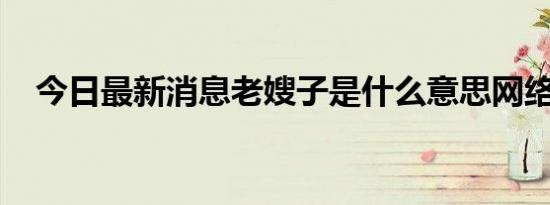 今日最新消息老嫂子是什么意思网络